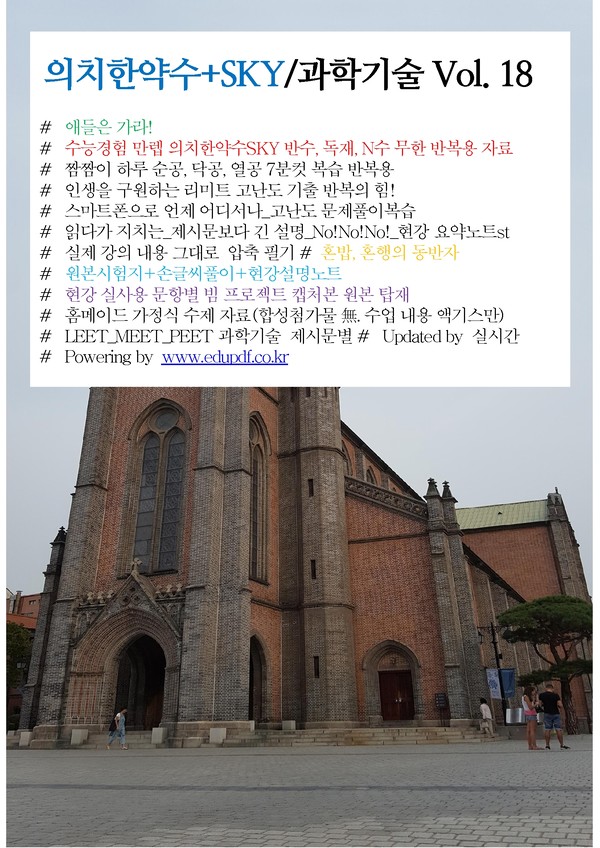 의치한약수+SKY/과학기술 Vol. 18

# 애들은 가라!
# 수능경험 만렙 의치한약수SKY 반수, 독재, N수 무한 반복용 자료
# 짬짬이 하루 순공, 닥공, 열공 7분컷 복습 반복용
# 인생을 구원하는 리미트 고난도 기출 반복의 힘!
# 스마트폰으로 언제 어디서나_고난도 문제풀이복습
# 읽다가 지치는_제시문보다 긴 설명_No!No!No!_현강 요약노트st
# 실제 강의 내용 그대로 압축 필기 # 혼밥, 혼행의 동반자
# 원본시험지+손글씨풀이+현강설명노트
# 현강 실사용 문항별 빔 프로젝트 캡처본 원본 탑재
# 홈메이드 가정식 수제 자료(합성첨가물 無, 수업 내용 엑기스만)
# LEET_MEET_PEET 과학기술 제시문별 # Updated by 실시간
# Powering by www.edupdf.co.kr